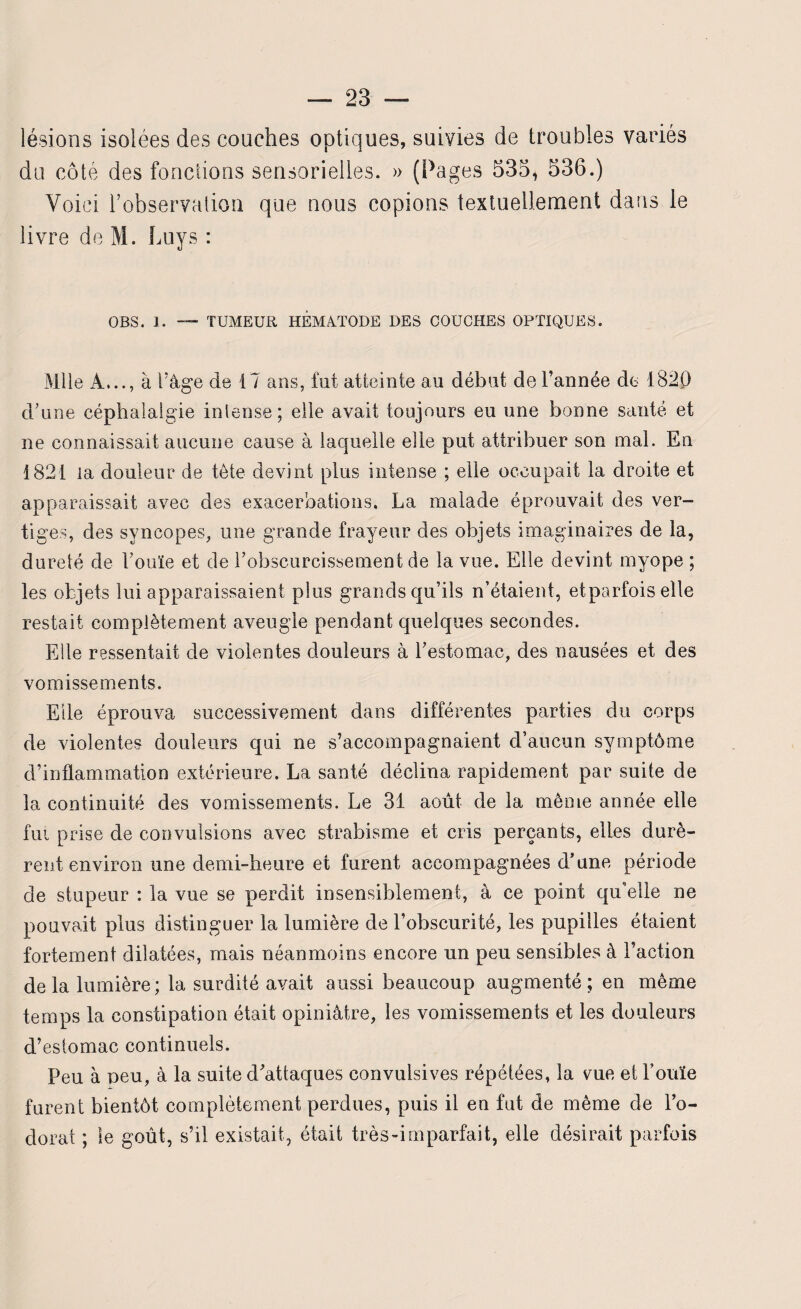 — 23 —

lésions isolées des couches optiques, suivies de troubles variés du côté des fonctions sensorielles. » (Pages 535, 536.)

Voici l'observation que nous copions textuellement dans le livre de M. Luys :

OBS. I. — TUMEUR HÉMATODE DES COUCHES OPTIQUES.

Mlle A..., à l'âge de 17 ans, fut atteinte au début de l'année de 1820 d'une céphalalgie intense ; elle avait toujours eu une bonne santé et ne connaissait aucune cause à laquelle elle put attribuer son mal. En 1821 la douleur de tête devint plus intense ; elle occupait la droite et apparaissait avec des exacerbations. La malade éprouvait des vertiges, des syncopes, une grande frayeur des objets imaginaires de la, dureté de l'ouïe et de l'obscurcissement de la vue. Elle devint myope ; les objets lui apparaissaient plus grands qu'ils n'étaient, etparfois elle restait complètement aveugle pendant quelques secondes.

Elle ressentait de violentes douleurs à l'estomac, des nausées et des vomissements.

Elle éprouva successivement dans différentes parties du corps de violentes douleurs qui ne s'accompagnaient d'aucun symptôme d'inflammation extérieure. La santé déclina rapidement par suite de la continuité des vomissements. Le 31 août de la même année elle fut prise de convulsions avec strabisme et cris perçants, elles durèrent environ une demi-heure et furent accompagnées d'une période de stupeur : la vue se perdit insensiblement, à ce point qu'elle ne pouvait plus distinguer la lumière de l'obscurité, les pupilles étaient fortement dilatées, mais néanmoins encore un peu sensibles à l'action de la lumière ; la surdité avait aussi beaucoup augmenté ; en même temps la constipation était opiniâtre, les vomissements et les douleurs d'estomac continuels.

Peu à peu, à la suite d'attaques convulsives répétées, la vue et l'ouïe furent bientôt complètement perdues, puis il en fut de même de l'odorat ; le goût, s'il existait, était très-imparfait, elle désirait parfois